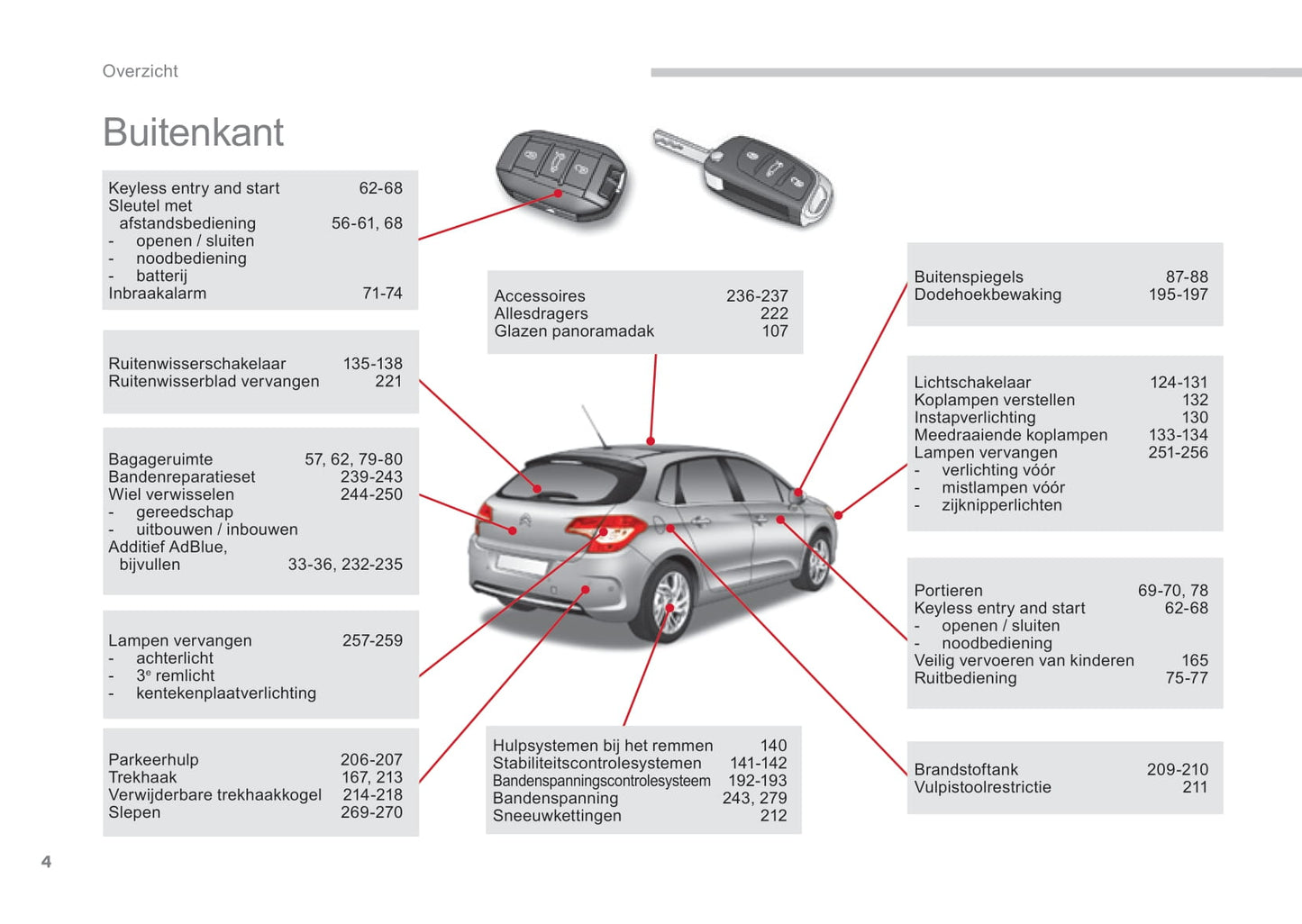 Overzicht

Buitenkant

Keyless entry and start 62-68
Sleutel met afstandsbediening 56-61, 68
- openen / sluiten
- noodbediening
- batterij
Inbraakalarm 71-74

Ruitenwisserschakelaar 135-138
Ruitenwisserblad vervangen 221

Bagageruimte 57, 62, 79-80
Bandenreparatieset 239-243
Wiel verwisselen 244-250
- gereedschap
- uitbouwen / inbouwen
Additief AdBlue, bijvullen 33-36, 232-235

Lampen vervangen 257-259
- achterlicht
- 3$^e$ remlicht
- kentekenplaatverlichting

Parkeerhulp 206-207
Trekhaak 167, 213
Verwijderbare trekhaakkogel 214-218
Slepen 269-270

Accessoires 236-237
Allesdragers 222
Glazen panoramadak 107

Hulpsystemen bij het remmen 140
Stabiliteitscontrolesystemen 141-142
Bandenspanningscontrolesysteem 192-193
Bandenspanning 243, 279
Sneeuwkettingen 212

Buitenspiegels 87-88
Dodehoekbewaking 195-197

Lichtschakelaar 124-131
Koplampen verstellen 132
Instapverlichting 130
Meedraaiende koplampen 133-134
Lampen vervangen 251-256
- verlichting vóór
- mistlampen vóór
- zijknipperlichten

Portieren 69-70, 78
Keyless entry and start 62-68
- openen / sluiten
- noodbediening
Veilig vervoeren van kinderen 165
Ruitbediening 75-77

Brandstoftank 209-210
Vulpistoolrestrictie 211

4